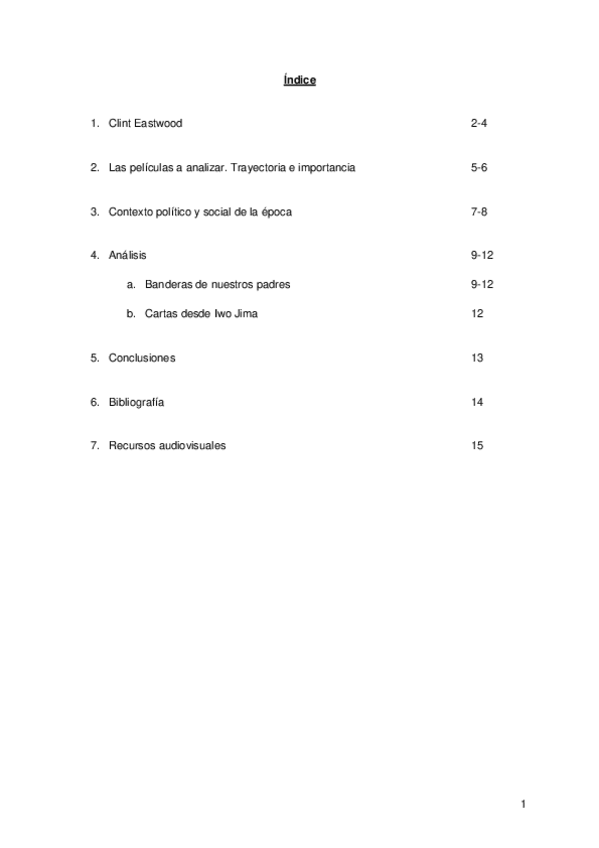 Índice

1. Clint Eastwood 2-4

2. Las películas a analizar. Trayectoria e importancia 5-6

3. Contexto político y social de la época 7-8

4. Análisis 9-12

a. Banderas de nuestros padres 9-12

b. Cartas desde Iwo Jima 12

5. Conclusiones 13

6. Bibliografía 14

7. Recursos audiovisuales 15

1